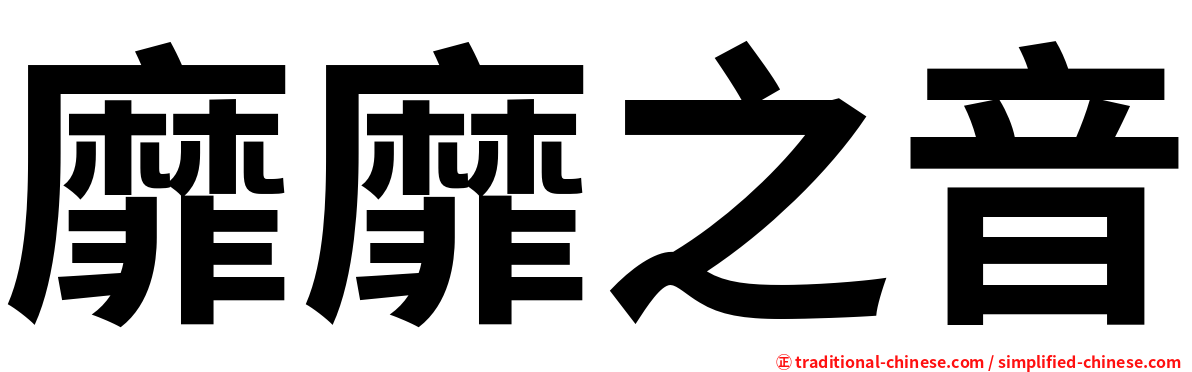 靡靡之音

㊣ traditional-chinese.com / simplified-chinese.com